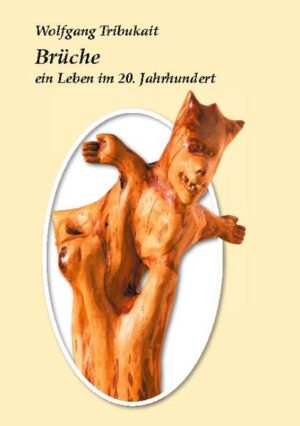 Wolfgang Tribukait

Brüche

ein Leben im 20. Jahrhundert